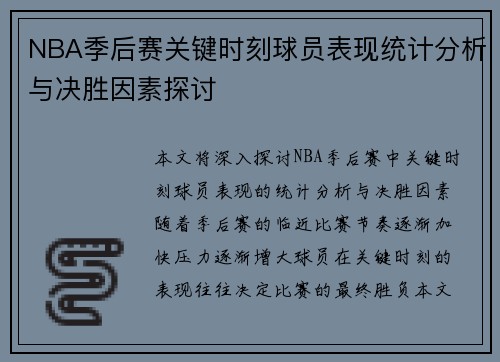 NBA季后赛关键时刻球员表现统计分析与决胜因素探讨

本文将深入探讨NBA季后赛中关键时刻球员表现的统计分析与决胜因素随着季后赛的临近比赛节奏逐渐加快压力逐渐增大球员在关键时刻的表现往往决定比赛的最终胜负本文